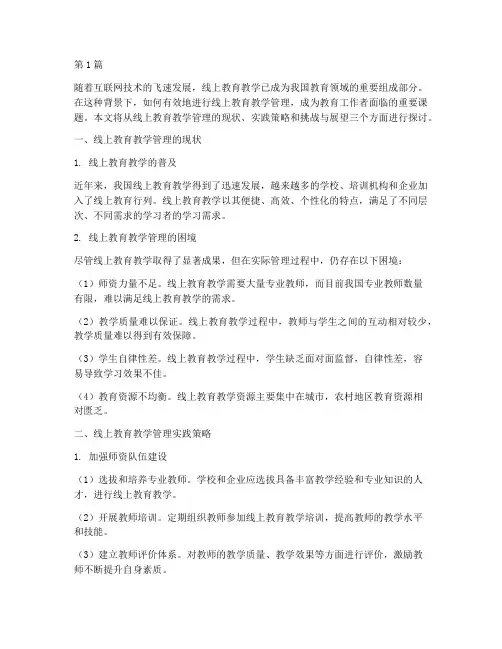 第1篇

随着互联网技术的飞速发展，线上教育教学已成为我国教育领域的重要组成部分。在这种背景下，如何有效地进行线上教育教学管理，成为教育工作者面临的重要课题。本文将从线上教育教学管理的现状、实践策略和挑战与展望三个方面进行探讨。

一、线上教育教学管理的现状

1. 线上教育教学的普及

近年来，我国线上教育教学得到了迅速发展，越来越多的学校、培训机构和企业加入了线上教育行列。线上教育教学以其便捷、高效、个性化的特点，满足了不同层次、不同需求的学习者的学习需求。

2. 线上教育教学管理的困境

尽管线上教育教学取得了显著成果，但在实际管理过程中，仍存在以下困境：

（1）师资力量不足。线上教育教学需要大量专业教师，而目前我国专业教师数量有限，难以满足线上教育教学的需求。

（2）教学质量难以保证。线上教育教学过程中，教师与学生之间的互动相对较少，教学质量难以得到有效保障。

（3）学生自律性差。线上教育教学过程中，学生缺乏面对面监督，自律性差，容易导致学习效果不佳。

（4）教育资源不均衡。线上教育教学资源主要集中在城市，农村地区教育资源相对匮乏。

二、线上教育教学管理实践策略

1. 加强师资队伍建设

（1）选拔和培养专业教师。学校和企业应选拔具备丰富教学经验和专业知识的人才，进行线上教育教学。

（2）开展教师培训。定期组织教师参加线上教育教学培训，提高教师的教学水平和技能。

（3）建立教师评价体系。对教师的教学质量、教学效果等方面进行评价，激励教师不断提升自身素质。